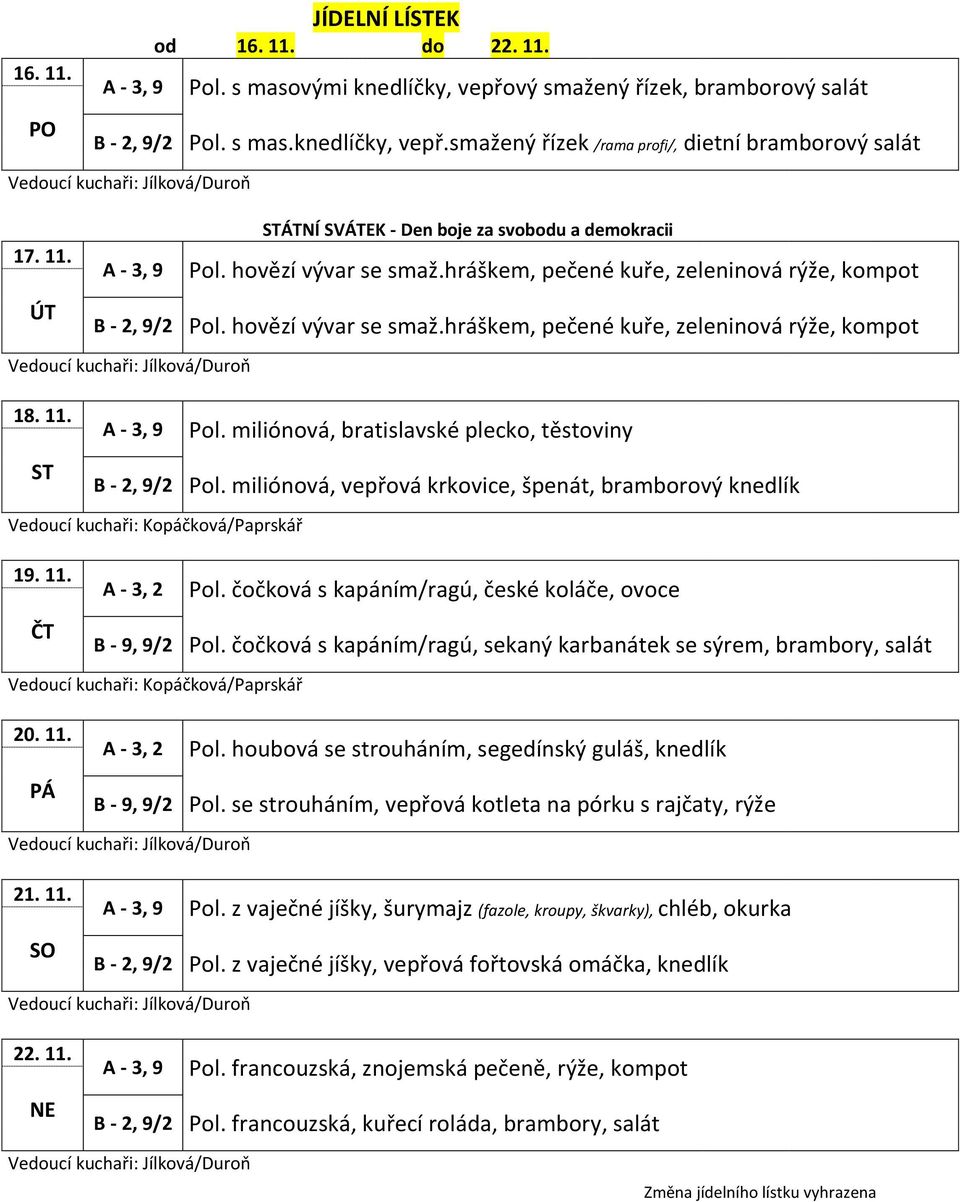 JÍDELNÍ LÍSTEK
od 16. 11. do 22. 11.

| 16. 11. PO | A - 3, 9 | Pol. s masovými knedlíčky, vepřový smažený řízek, bramborový salát |
|---|---|---|
| | B - 2, 9/2 | Pol. s mas.knedlíčky, vepř.smažený řízek /rama profi/, dietní bramborový salát |

Vedoucí kuchaři: Jílková/Duroň

STÁTNÍ SVÁTEK - Den boje za svobodu a demokracii

| 17. 11. ÚT | A - 3, 9 | Pol. hovězí vývar se smaž.hráškem, pečené kuře, zeleninová rýže, kompot |
|---|---|---|
| | B - 2, 9/2 | Pol. hovězí vývar se smaž.hráškem, pečené kuře, zeleninová rýže, kompot |

Vedoucí kuchaři: Jílková/Duroň

| 18. 11. ST | A - 3, 9 | Pol. miliónová, bratislavské plecko, těstoviny |
|---|---|---|
| | B - 2, 9/2 | Pol. miliónová, vepřová krkovice, špenát, bramborový knedlík |

Vedoucí kuchaři: Kopáčková/Paprskář

| 19. 11. ČT | A - 3, 2 | Pol. čočková s kapáním/ragú, české koláče, ovoce |
|---|---|---|
| | B - 9, 9/2 | Pol. čočková s kapáním/ragú, sekaný karbanátek se sýrem, brambory, salát |

Vedoucí kuchaři: Kopáčková/Paprskář

| 20. 11. PÁ | A - 3, 2 | Pol. houbová se strouháním, segedínský guláš, knedlík |
|---|---|---|
| | B - 9, 9/2 | Pol. se strouháním, vepřová kotleta na pórku s rajčaty, rýže |

Vedoucí kuchaři: Jílková/Duroň

| 21. 11. SO | A - 3, 9 | Pol. z vaječné jíšky, šurymajz (fazole, kroupy, škvarky), chléb, okurka |
|---|---|---|
| | B - 2, 9/2 | Pol. z vaječné jíšky, vepřová fořtovská omáčka, knedlík |

Vedoucí kuchaři: Jílková/Duroň

| 22. 11. NE | A - 3, 9 | Pol. francouzská, znojemská pečeně, rýže, kompot |
|---|---|---|
| | B - 2, 9/2 | Pol. francouzská, kuřecí roláda, brambory, salát |

Vedoucí kuchaři: Jílková/Duroň

Změna jídelního lístku vyhrazena